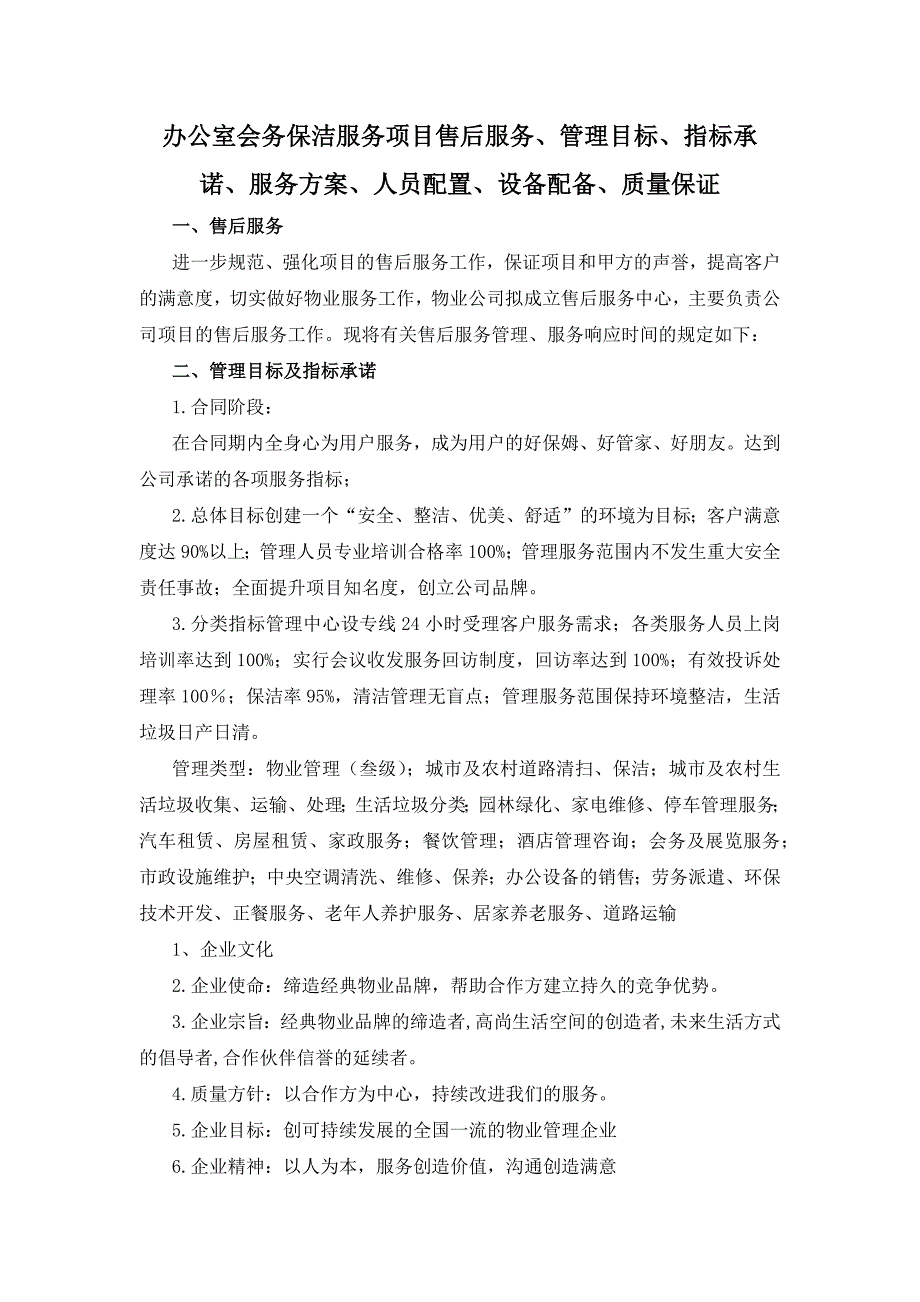 办公室会务保洁服务项目售后服务、管理目标、指标承诺、服务方案、人员配置、设备配备、质量保证

一、售后服务

进一步规范、强化项目的售后服务工作，保证项目和甲方的声誉，提高客户的满意度，切实做好物业服务工作，物业公司拟成立售后服务中心，主要负责公司项目的售后服务工作。现将有关售后服务管理、服务响应时间的规定如下：

二、管理目标及指标承诺

1.合同阶段：

在合同期内全身心为用户服务，成为用户的好保姆、好管家、好朋友。达到公司承诺的各项服务指标；

2.总体目标创建一个“安全、整洁、优美、舒适”的环境为目标；客户满意度达90%以上；管理人员专业培训合格率100%；管理服务范围内不发生重大安全责任事故；全面提升项目知名度，创立公司品牌。

3.分类指标管理中心设专线24小时受理客户服务需求；各类服务人员上岗培训率达到100%；实行会议收发服务回访制度，回访率达到100%；有效投诉处理率100%；保洁率95%，清洁管理无盲点；管理服务范围保持环境整洁，生活垃圾日产日清。

管理类型：物业管理（叁级）；城市及农村道路清扫、保洁；城市及农村生活垃圾收集、运输、处理;生活垃圾分类;园林绿化、家电维修、停车管理服务;汽车租赁、房屋租赁、家政服务；餐饮管理；酒店管理咨询；会务及展览服务；市政设施维护；中央空调清洗、维修、保养；办公设备的销售；劳务派遣、环保技术开发、正餐服务、老年人养护服务、居家养老服务、道路运输

1、企业文化

2.企业使命：缔造经典物业品牌，帮助合作方建立持久的竞争优势。

3.企业宗旨：经典物业品牌的缔造者,高尚生活空间的创造者,未来生活方式的倡导者,合作伙伴信誉的延续者。

4.质量方针：以合作方为中心，持续改进我们的服务。

5.企业目标：创可持续发展的全国一流的物业管理企业

6.企业精神：以人为本，服务创造价值，沟通创造满意